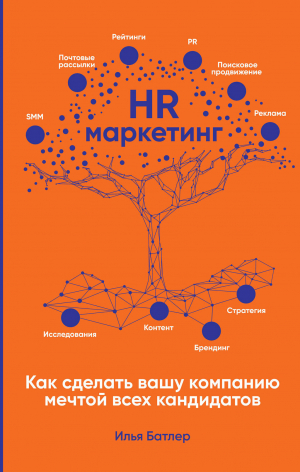 Рейтинги

PR

Почтовые рассылки

Поисковое продвижение

SMM

Реклама

HR
маркетинг

Стратегия

Исследования

Контент

Брендинг

Как сделать вашу компанию мечтой всех кандидатов

Илья Батлер